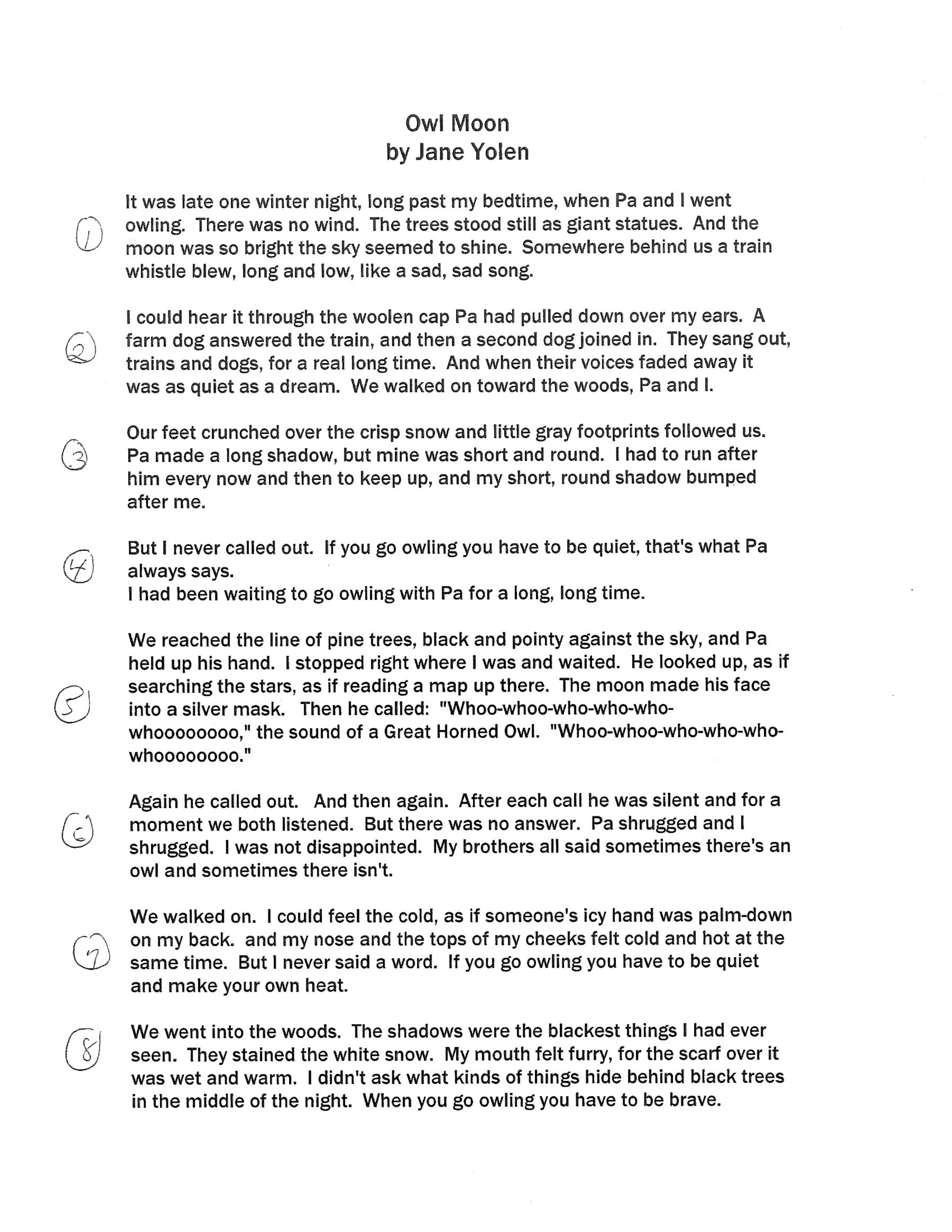 Owl Moon
by Jane Yolen

1 It was late one winter night, long past my bedtime, when Pa and I went owling. There was no wind. The trees stood still as giant statues. And the moon was so bright the sky seemed to shine. Somewhere behind us a train whistle blew, long and low, like a sad, sad song.

2 I could hear it through the woolen cap Pa had pulled down over my ears. A farm dog answered the train, and then a second dog joined in. They sang out, trains and dogs, for a real long time. And when their voices faded away it was as quiet as a dream. We walked on toward the woods, Pa and I.

3 Our feet crunched over the crisp snow and little gray footprints followed us. Pa made a long shadow, but mine was short and round. I had to run after him every now and then to keep up, and my short, round shadow bumped after me.

4 But I never called out. If you go owling you have to be quiet, that's what Pa always says.
I had been waiting to go owling with Pa for a long, long time.

5 We reached the line of pine trees, black and pointy against the sky, and Pa held up his hand. I stopped right where I was and waited. He looked up, as if searching the stars, as if reading a map up there. The moon made his face into a silver mask. Then he called: "Whoo-whoo-who-who-who-whoooooooo," the sound of a Great Horned Owl. "Whoo-whoo-who-who-who-whoooooooo."

6 Again he called out. And then again. After each call he was silent and for a moment we both listened. But there was no answer. Pa shrugged and I shrugged. I was not disappointed. My brothers all said sometimes there's an owl and sometimes there isn't.

7 We walked on. I could feel the cold, as if someone's icy hand was palm-down on my back. and my nose and the tops of my cheeks felt cold and hot at the same time. But I never said a word. If you go owling you have to be quiet and make your own heat.

8 We went into the woods. The shadows were the blackest things I had ever seen. They stained the white snow. My mouth felt furry, for the scarf over it was wet and warm. I didn't ask what kinds of things hide behind black trees in the middle of the night. When you go owling you have to be brave.